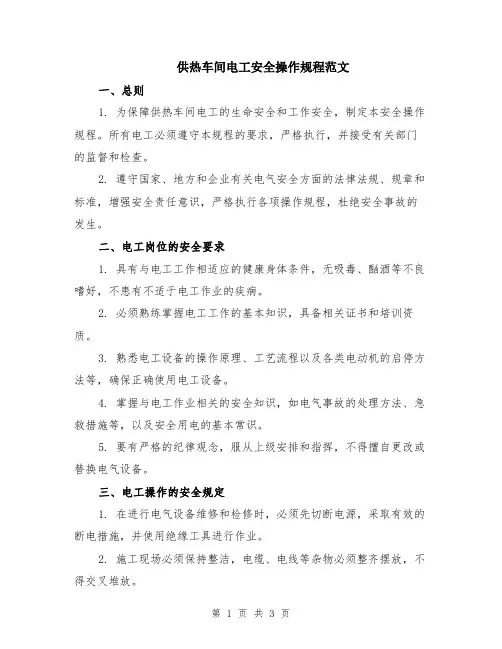 供热车间电工安全操作规程范文

一、总则

1. 为保障供热车间电工的生命安全和工作安全，制定本安全操作规程。所有电工必须遵守本规程的要求，严格执行，并接受有关部门的监督和检查。

2. 遵守国家、地方和企业有关电气安全方面的法律法规、规章和标准，增强安全责任意识，严格执行各项操作规程，杜绝安全事故的发生。

二、电工岗位的安全要求

1. 具有与电工工作相适应的健康身体条件，无吸毒、酗酒等不良嗜好，不患有不适于电工作业的疾病。

2. 必须熟练掌握电工工作的基本知识，具备相关证书和培训资质。

3. 熟悉电工设备的操作原理、工艺流程以及各类电动机的启停方法等，确保正确使用电工设备。

4. 掌握与电工作业相关的安全知识，如电气事故的处理方法、急救措施等，以及安全用电的基本常识。

5. 要有严格的纪律观念，服从上级安排和指挥，不得擅自更改或替换电气设备。

三、电工操作的安全规定

1. 在进行电气设备维修和检修时，必须先切断电源，采取有效的断电措施，并使用绝缘工具进行作业。

2. 施工现场必须保持整洁，电缆、电线等杂物必须整齐摆放，不得交叉堆放。

第 1 页 共 3 页